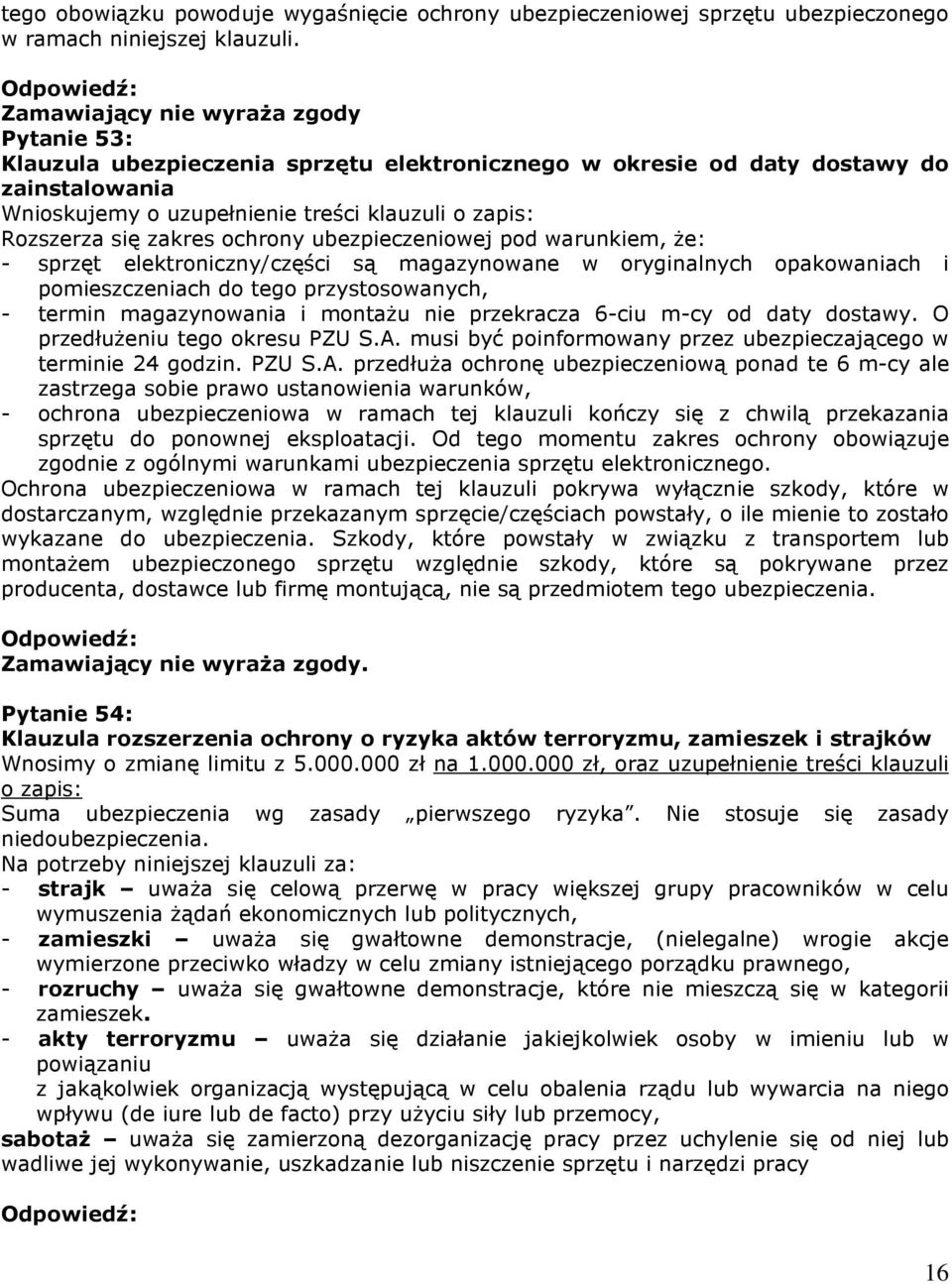 tego obowiązku powoduje wygaśnięcie ochrony ubezpieczeniowej sprzętu ubezpieczonego w ramach niniejszej klauzuli.

Odpowiedź:
Zamawiający nie wyraża zgody
Pytanie 53:
Klauzula ubezpieczenia sprzętu elektronicznego w okresie od daty dostawy do zainstalowania
Wnioskujemy o uzupełnienie treści klauzuli o zapis:
Rozszerza się zakres ochrony ubezpieczeniowej pod warunkiem, że:
- sprzęt elektroniczny/części są magazynowane w oryginalnych opakowaniach i pomieszczeniach do tego przystosowanych,
- termin magazynowania i montażu nie przekracza 6-ciu m-cy od daty dostawy. O przedłużeniu tego okresu PZU S.A. musi być poinformowany przez ubezpieczającego w terminie 24 godzin. PZU S.A. przedłuża ochronę ubezpieczeniową ponad te 6 m-cy ale zastrzega sobie prawo ustanowienia warunków,
- ochrona ubezpieczeniowa w ramach tej klauzuli kończy się z chwilą przekazania sprzętu do ponownej eksploatacji. Od tego momentu zakres ochrony obowiązuje zgodnie z ogólnymi warunkami ubezpieczenia sprzętu elektronicznego.
Ochrona ubezpieczeniowa w ramach tej klauzuli pokrywa wyłącznie szkody, które w dostarczanym, względnie przekazanym sprzęcie/częściach powstały, o ile mienie to zostało wykazane do ubezpieczenia. Szkody, które powstały w związku z transportem lub montażem ubezpieczonego sprzętu względnie szkody, które są pokrywane przez producenta, dostawce lub firmę montującą, nie są przedmiotem tego ubezpieczenia.

Odpowiedź:
Zamawiający nie wyraża zgody.

Pytanie 54:
Klauzula rozszerzenia ochrony o ryzyka aktów terroryzmu, zamieszek i strajków
Wnosimy o zmianę limitu z 5.000.000 zł na 1.000.000 zł, oraz uzupełnienie treści klauzuli o zapis:
Suma ubezpieczenia wg zasady „pierwszego ryzyka”. Nie stosuje się zasady niedoubezpieczenia.
Na potrzeby niniejszej klauzuli za:
- strajk – uważa się celową przerwę w pracy większej grupy pracowników w celu wymuszenia żądań ekonomicznych lub politycznych,
- zamieszki – uważa się gwałtowne demonstracje, (nielegalne) wrogie akcje wymierzone przeciwko władzy w celu zmiany istniejącego porządku prawnego,
- rozruchy – uważa się gwałtowne demonstracje, które nie mieszczą się w kategorii zamieszek.
- akty terroryzmu – uważa się działanie jakiejkolwiek osoby w imieniu lub w powiązaniu
z jakąkolwiek organizacją występującą w celu obalenia rządu lub wywarcia na niego wpływu (de iure lub de facto) przy użyciu siły lub przemocy,
sabotaż – uważa się zamierzoną dezorganizację pracy przez uchylenie się od niej lub wadliwe jej wykonywanie, uszkadzanie lub niszczenie sprzętu i narzędzi pracy

Odpowiedź:

16